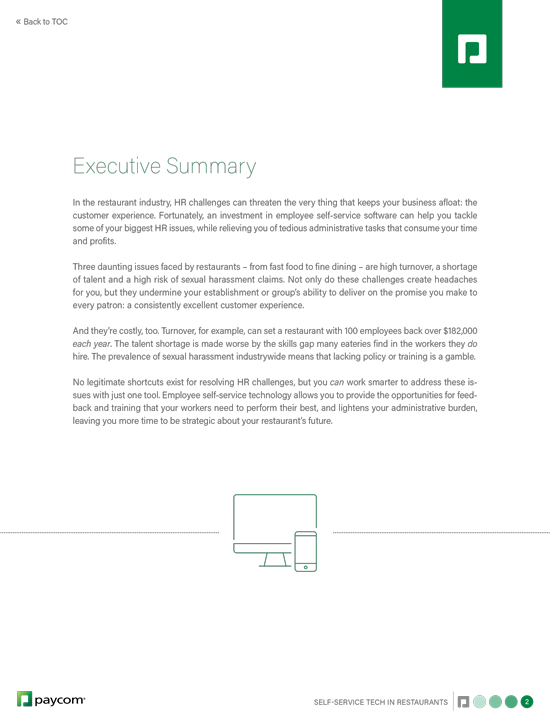 « Back to TOC

Executive Summary

In the restaurant industry, HR challenges can threaten the very thing that keeps your business afloat: the customer experience. Fortunately, an investment in employee self-service software can help you tackle some of your biggest HR issues, while relieving you of tedious administrative tasks that consume your time and profits.

Three daunting issues faced by restaurants – from fast food to fine dining – are high turnover, a shortage of talent and a high risk of sexual harassment claims. Not only do these challenges create headaches for you, but they undermine your establishment or group's ability to deliver on the promise you make to every patron: a consistently excellent customer experience.

And they're costly, too. Turnover, for example, can set a restaurant with 100 employees back over $182,000 each year. The talent shortage is made worse by the skills gap many eateries find in the workers they do hire. The prevalence of sexual harassment industrywide means that lacking policy or training is a gamble.

No legitimate shortcuts exist for resolving HR challenges, but you can work smarter to address these issues with just one tool. Employee self-service technology allows you to provide the opportunities for feedback and training that your workers need to perform their best, and lightens your administrative burden, leaving you more time to be strategic about your restaurant's future.

paycom

SELF-SERVICE TECH IN RESTAURANTS 2